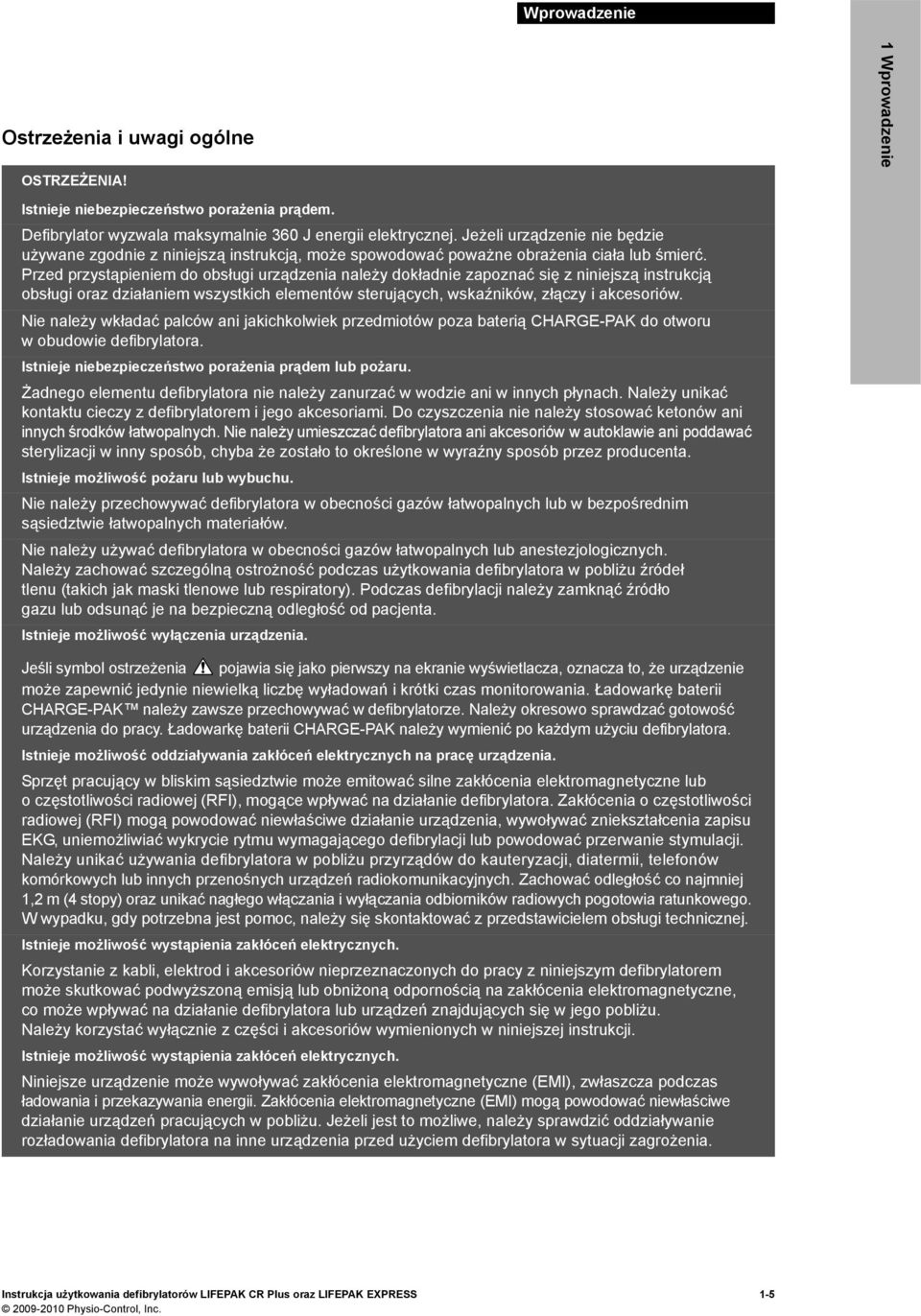 Wprowadzenie

1 Wprowadzenie

Ostrzeżenia i uwagi ogólne

OSTRZEŻENIA!

Istnieje niebezpieczeństwo porażenia prądem.

Defibrylator wyzwala maksymalnie 360 J energii elektrycznej. Jeżeli urządzenie nie będzie używane zgodnie z niniejszą instrukcją, może spowodować poważne obrażenia ciała lub śmierć. Przed przystąpieniem do obsługi urządzenia należy dokładnie zapoznać się z niniejszą instrukcją obsługi oraz działaniem wszystkich elementów sterujących, wskaźników, złączy i akcesoriów.

Nie należy wkładać palców ani jakichkolwiek przedmiotów poza baterią CHARGE-PAK do otworu w obudowie defibrylatora.

Istnieje niebezpieczeństwo porażenia prądem lub pożaru.

Żadnego elementu defibrylatora nie należy zanurzać w wodzie ani w innych płynach. Należy unikać kontaktu cieczy z defibrylatorem i jego akcesoriami. Do czyszczenia nie należy stosować ketonów ani innych środków łatwopalnych. Nie należy umieszczać defibrylatora ani akcesoriów w autoklawie ani poddawać sterylizacji w inny sposób, chyba że zostało to określone w wyraźny sposób przez producenta.

Istnieje możliwość pożaru lub wybuchu.

Nie należy przechowywać defibrylatora w obecności gazów łatwopalnych lub w bezpośrednim sąsiedztwie łatwopalnych materiałów.

Nie należy używać defibrylatora w obecności gazów łatwopalnych lub anestezjologicznych. Należy zachować szczególną ostrożność podczas użytkowania defibrylatora w pobliżu źródeł tlenu (takich jak maski tlenowe lub respiratory). Podczas defibrylacji należy zamknąć źródło gazu lub odsunąć je na bezpieczną odległość od pacjenta.

Istnieje możliwość wyłączenia urządzenia.

Jeśli symbol ostrzeżenia pojawia się jako pierwszy na ekranie wyświetlacza, oznacza to, że urządzenie może zapewnić jedynie niewielką liczbę wyładowań i krótki czas monitorowania. Ładowarkę baterii CHARGE-PAK™ należy zawsze przechowywać w defibrylatorze. Należy okresowo sprawdzać gotowość urządzenia do pracy. Ładowarkę baterii CHARGE-PAK należy wymienić po każdym użyciu defibrylatora.

Istnieje możliwość oddziaływania zakłóceń elektrycznych na pracę urządzenia.

Sprzęt pracujący w bliskim sąsiedztwie może emitować silne zakłócenia elektromagnetyczne lub o częstotliwości radiowej (RFI), mogące wpływać na działanie defibrylatora. Zakłócenia o częstotliwości radiowej (RFI) mogą powodować niewłaściwe działanie urządzenia, wywoływać zniekształcenia zapisu EKG, uniemożliwiać wykrycie rytmu wymagającego defibrylacji lub powodować przerwanie stymulacji. Należy unikać używania defibrylatora w pobliżu przyrządów do kauteryzacji, diatermii, telefonów komórkowych lub innych przenośnych urządzeń radiokomunikacyjnych. Zachować odległość co najmniej 1,2 m (4 stopy) oraz unikać nagłego włączania i wyłączania odbiorników radiowych pogotowia ratunkowego. W wypadku, gdy potrzebna jest pomoc, należy się skontaktować z przedstawicielem obsługi technicznej.

Istnieje możliwość wystąpienia zakłóceń elektrycznych.

Korzystanie z kabli, elektrod i akcesoriów nieprzeznaczonych do pracy z niniejszym defibrylatorem może skutkować podwyższoną emisją lub obniżoną odpornością na zakłócenia elektromagnetyczne, co może wpływać na działanie defibrylatora lub urządzeń znajdujących się w jego pobliżu. Należy korzystać wyłącznie z części i akcesoriów wymienionych w niniejszej instrukcji.

Istnieje możliwość wystąpienia zakłóceń elektrycznych.

Niniejsze urządzenie może wywoływać zakłócenia elektromagnetyczne (EMI), zwłaszcza podczas ładowania i przekazywania energii. Zakłócenia elektromagnetyczne (EMI) mogą powodować niewłaściwe działanie urządzeń pracujących w pobliżu. Jeżeli jest to możliwe, należy sprawdzić oddziaływanie rozładowania defibrylatora na inne urządzenia przed użyciem defibrylatora w sytuacji zagrożenia.

Instrukcja użytkowania defibrylatorów LIFEPAK CR Plus oraz LIFEPAK EXPRESS 1-5
© 2009-2010 Physio-Control, Inc.